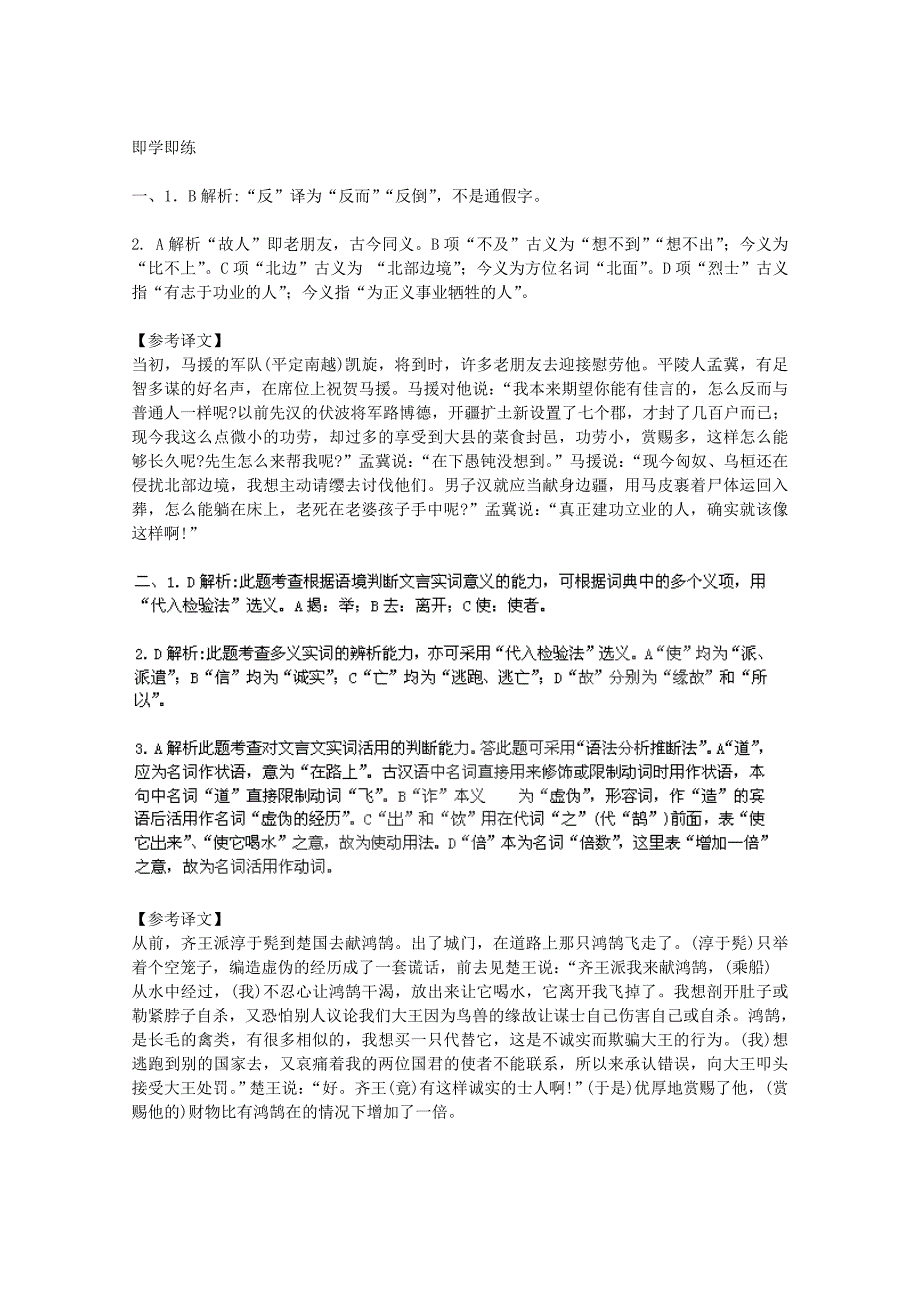 即学即练

一、1．B 解析:“反”译为“反而”“反倒”，不是通假字。

2．A 解析“故人”即老朋友，古今同义。B 项“不及”古义为“想不到”“想不出”；今义为“比不上”。C 项“北边”古义为 “北部边境”；今义为方位名词“北面”。D 项“烈士”古义指“有志于功业的人”；今义指“为正义事业牺牲的人”。

【参考译文】
当初，马援的军队(平定南越)凯旋，将到时，许多老朋友去迎接慰劳他。平陵人孟冀，有足智多谋的好名声，在席位上祝贺马援。马援对他说：“我本来期望你能有佳言的，怎么反而与普通人一样呢?以前先汉的伏波将军路博德，开疆扩土新设置了七个郡，才封了几百户而已；现今我这么点微小的功劳，却过多的享受到大县的菜食封邑，功劳小，赏赐多，这样怎么能够长久呢?先生怎么来帮我呢?”孟冀说：“在下愚钝没想到。”马援说：“现今匈奴、乌桓还在侵扰北部边境，我想主动请缨去讨伐他们。男子汉就应当献身边疆，用马皮裹着尸体运回入葬，怎么能躺在床上，老死在老婆孩子手中呢?”孟冀说：“真正建功立业的人，确实就该像这样啊!”

二、1．D 解析:此题考查根据语境判断文言实词意义的能力，可根据词典中的多个义项，用“代入检验法”选义。A 揭：举；B 去：离开；C 使：使者。

2．D 解析:此题考查多义实词的辨析能力，亦可采用“代入检验法”选义。A“使”均为“派、派遣”；B“信”均为“诚实”；C“亡”均为“逃跑、逃亡”；D“故”分别为“缘故”和“所以”。

3．A 解析此题考查对文言文实词活用的判断能力。答此题可采用“语法分析推断法”。A“道”，应为名词作状语，意为“在路上”。古汉语中名词直接用来修饰或限制动词时用作状语，本句中名词“道”直接限制动词“飞”。B“诈”本义 为“虚伪”，形容词，作“造”的宾语后活用作名词“虚伪的经历”。C“出”和“饮”用在代词“之”(代“鹄”)前面，表“使它出来”、“使它喝水”之意，故为使动用法。D“倍”本为名词“倍数”，这里表“增加一倍”之意，故为名词活用作动词。

【参考译文】
从前，齐王派淳于髡到楚国去献鸿鹄。出了城门，在道路上那只鸿鹄飞走了。(淳于髡)只举着个空笼子，编造虚伪的经历成了一套谎话，前去见楚王说：“齐王派我来献鸿鹄，(乘船)从水中经过，(我)不忍心让鸿鹄干渴，放出来让它喝水，它离开我飞掉了。我想剖开肚子或勒紧脖子自杀，又恐怕别人议论我们大王因为鸟兽的缘故让谋士自己伤害自己或自杀。鸿鹄，是长毛的禽类，有很多相似的，我想买一只代替它，这是不诚实而欺骗大王的行为。(我)想逃跑到别的国家去，又哀痛着我的两位国君的使者不能联系，所以来承认错误，向大王叩头接受大王处罚。”楚王说：“好。齐王(竟)有这样诚实的士人啊!”(于是)优厚地赏赐了他，(赏赐他的)财物比有鸿鹄在的情况下增加了一倍。